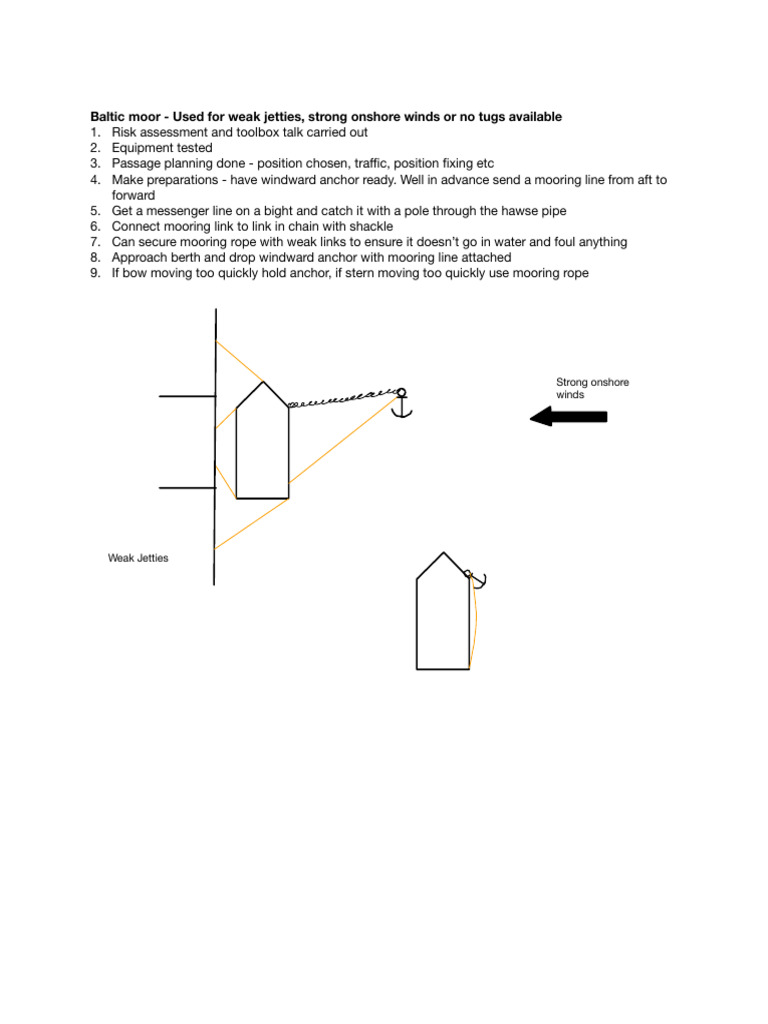 Baltic moor - Used for weak jetties, strong onshore winds or no tugs available
1. Risk assessment and toolbox talk carried out
2. Equipment tested
3. Passage planning done - position chosen, traffic, position fixing etc
4. Make preparations - have windward anchor ready. Well in advance send a mooring line from aft to forward
5. Get a messenger line on a bight and catch it with a pole through the hawse pipe
6. Connect mooring link to link in chain with shackle
7. Can secure mooring rope with weak links to ensure it doesn't go in water and foul anything
8. Approach berth and drop windward anchor with mooring line attached
9. If bow moving too quickly hold anchor, if stern moving too quickly use mooring rope

Strong onshore winds

Weak Jetties